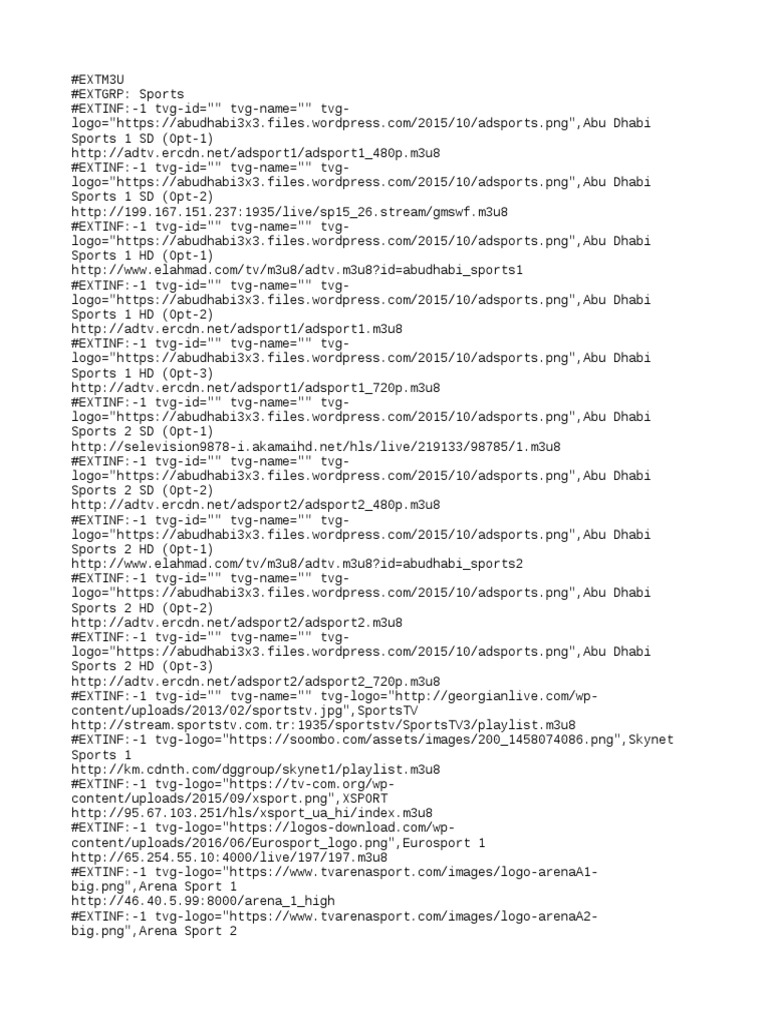 #EXTM3U
#EXTGRP: Sports
#EXTINF:-1 tvg-id="" tvg-name="" tvg-logo="https://abudhabi3x3.files.wordpress.com/2015/10/adsports.png",Abu Dhabi Sports 1 SD (Opt-1)
http://adtv.ercdn.net/adsport1/adsport1_480p.m3u8
#EXTINF:-1 tvg-id="" tvg-name="" tvg-logo="https://abudhabi3x3.files.wordpress.com/2015/10/adsports.png",Abu Dhabi Sports 1 SD (Opt-2)
http://199.167.151.237:1935/live/sp15_26.stream/gmswf.m3u8
#EXTINF:-1 tvg-id="" tvg-name="" tvg-logo="https://abudhabi3x3.files.wordpress.com/2015/10/adsports.png",Abu Dhabi Sports 1 HD (Opt-1)
http://www.elahmad.com/tv/m3u8/adtv.m3u8?id=abudhabi_sports1
#EXTINF:-1 tvg-id="" tvg-name="" tvg-logo="https://abudhabi3x3.files.wordpress.com/2015/10/adsports.png",Abu Dhabi Sports 1 HD (Opt-2)
http://adtv.ercdn.net/adsport1/adsport1.m3u8
#EXTINF:-1 tvg-id="" tvg-name="" tvg-logo="https://abudhabi3x3.files.wordpress.com/2015/10/adsports.png",Abu Dhabi Sports 1 HD (Opt-3)
http://adtv.ercdn.net/adsport1/adsport1_720p.m3u8
#EXTINF:-1 tvg-id="" tvg-name="" tvg-logo="https://abudhabi3x3.files.wordpress.com/2015/10/adsports.png",Abu Dhabi Sports 2 SD (Opt-1)
http://selevision9878-i.akamaihd.net/hls/live/219133/98785/1.m3u8
#EXTINF:-1 tvg-id="" tvg-name="" tvg-logo="https://abudhabi3x3.files.wordpress.com/2015/10/adsports.png",Abu Dhabi Sports 2 SD (Opt-2)
http://adtv.ercdn.net/adsport2/adsport2_480p.m3u8
#EXTINF:-1 tvg-id="" tvg-name="" tvg-logo="https://abudhabi3x3.files.wordpress.com/2015/10/adsports.png",Abu Dhabi Sports 2 HD (Opt-1)
http://www.elahmad.com/tv/m3u8/adtv.m3u8?id=abudhabi_sports2
#EXTINF:-1 tvg-id="" tvg-name="" tvg-logo="https://abudhabi3x3.files.wordpress.com/2015/10/adsports.png",Abu Dhabi Sports 2 HD (Opt-2)
http://adtv.ercdn.net/adsport2/adsport2.m3u8
#EXTINF:-1 tvg-id="" tvg-name="" tvg-logo="https://abudhabi3x3.files.wordpress.com/2015/10/adsports.png",Abu Dhabi Sports 2 HD (Opt-3)
http://adtv.ercdn.net/adsport2/adsport2_720p.m3u8
#EXTINF:-1 tvg-id="" tvg-name="" tvg-logo="http://georgianlive.com/wp-content/uploads/2013/02/sportstv.jpg",SportsTV
http://stream.sportstv.com.tr:1935/sportstv/SportsTV3/playlist.m3u8
#EXTINF:-1 tvg-logo="https://soombo.com/assets/images/200_1458074086.png",Skynet Sports 1
http://km.cdnth.com/dggroup/skynet1/playlist.m3u8
#EXTINF:-1 tvg-logo="https://tv-com.org/wp-content/uploads/2015/09/xsport.png",XSPORT
http://95.67.103.251/hls/xsport_ua_hi/index.m3u8
#EXTINF:-1 tvg-logo="https://logos-download.com/wp-content/uploads/2016/06/Eurosport_logo.png",Eurosport 1
http://65.254.55.10:4000/live/197/197.m3u8
#EXTINF:-1 tvg-logo="https://www.tvarenasport.com/images/logo-arenaA1-big.png",Arena Sport 1
http://46.40.5.99:8000/arena_1_high
#EXTINF:-1 tvg-logo="https://www.tvarenasport.com/images/logo-arenaA2-big.png",Arena Sport 2